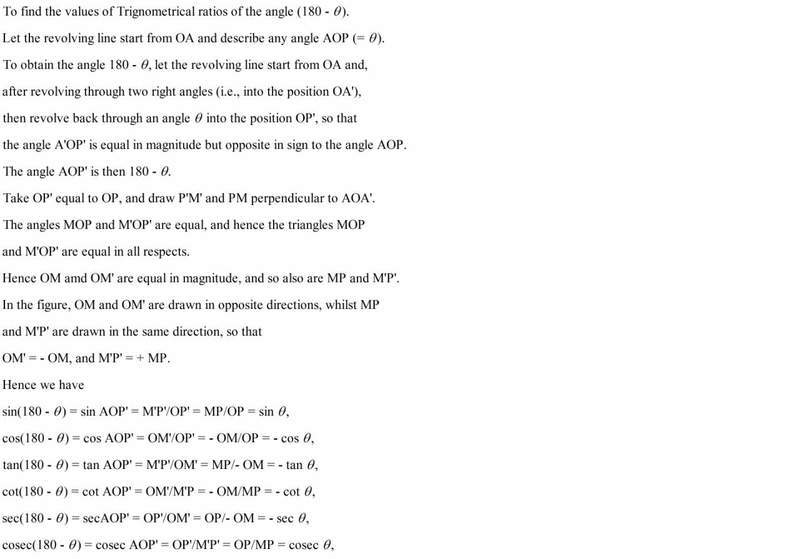 To find the values of Trignometrical ratios of the angle (180 - $\theta$).

Let the revolving line start from OA and describe any angle AOP (= $\theta$).

To obtain the angle 180 - $\theta$, let the revolving line start from OA and,

after revolving through two right angles (i.e., into the position OA'),

then revolve back through an angle $\theta$ into the position OP', so that

the angle A'OP' is equal in magnitude but opposite in sign to the angle AOP.

The angle AOP' is then 180 - $\theta$.

Take OP' equal to OP, and draw P'M' and PM perpendicular to AOA'.

The angles MOP and M'OP' are equal, and hence the triangles MOP

and M'OP' are equal in all respects.

Hence OM amd OM' are equal in magnitude, and so also are MP and M'P'.

In the figure, OM and OM' are drawn in opposite directions, whilst MP

and M'P' are drawn in the same direction, so that

OM' = - OM, and M'P' = + MP.

Hence we have

sin(180 - $\theta$) = sin AOP' = M'P'/OP' = MP/OP = sin $\theta$,

cos(180 - $\theta$) = cos AOP' = OM'/OP' = - OM/OP = - cos $\theta$,

tan(180 - $\theta$) = tan AOP' = M'P'/OM' = MP/- OM = - tan $\theta$,

cot(180 - $\theta$) = cot AOP' = OM'/M'P = - OM/MP = - cot $\theta$,

sec(180 - $\theta$) = secAOP' = OP'/OM' = OP/- OM = - sec $\theta$,

cosec(180 - $\theta$) = cosec AOP' = OP'/M'P' = OP/MP = cosec $\theta$,